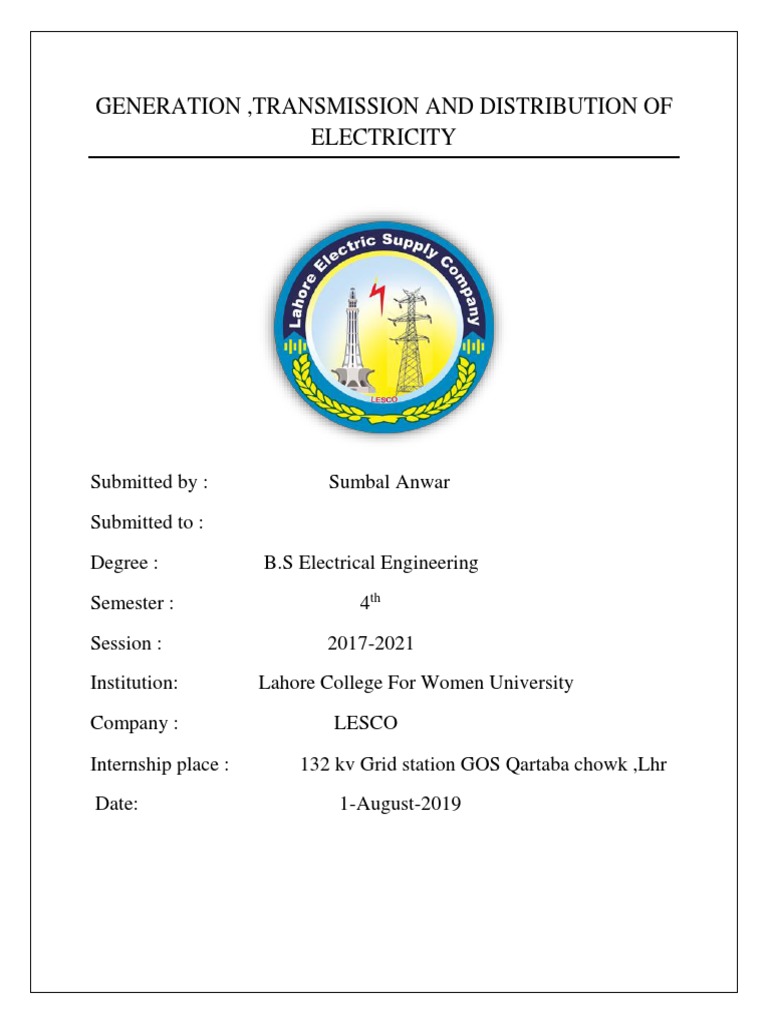 GENERATION ,TRANSMISSION AND DISTRIBUTION OF ELECTRICITY

Lahore Electric Supply Company

LESCO

Submitted by : Sumbal Anwar

Submitted to :

Degree : B.S Electrical Engineering

Semester : 4$^{th}$

Session : 2017-2021

Institution: Lahore College For Women University

Company : LESCO

Internship place : 132 kv Grid station GOS Qartaba chowk ,Lhr

Date: 1-August-2019